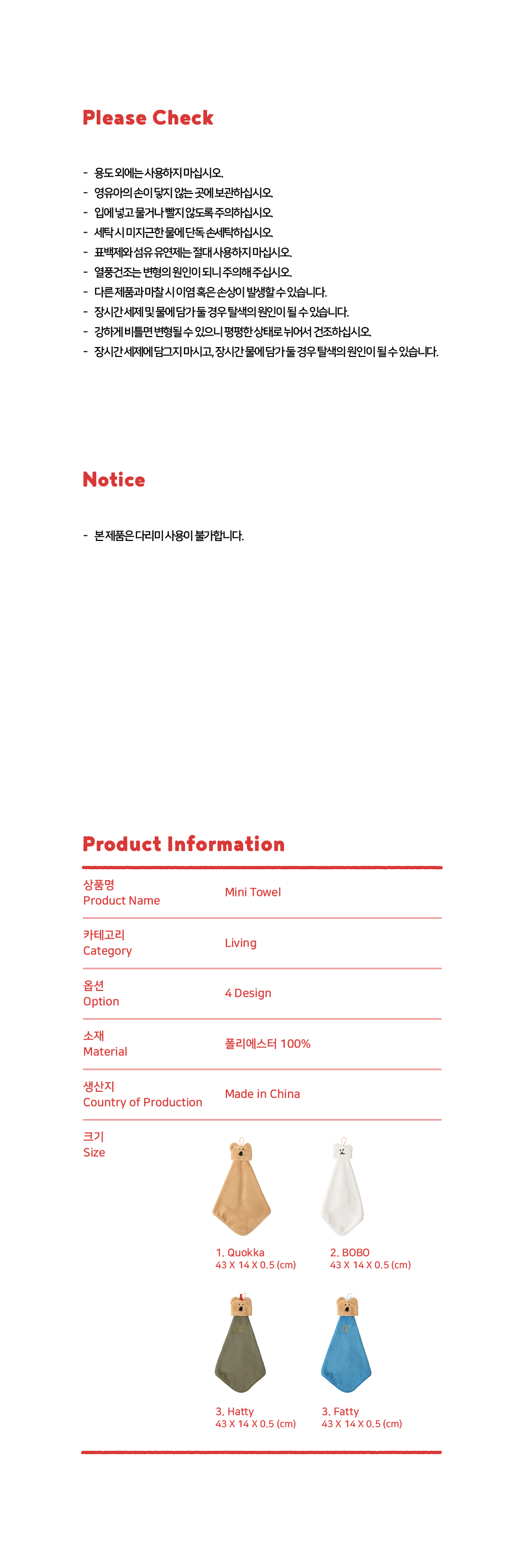 Please Check

- 용도 외에는 사용하지 마십시오.
- 영유아의 손이 닿지 않는 곳에 보관하십시오.
- 입에 넣고 물거나 빨지 않도록 주의하십시오.
- 세탁 시 미지근한 물에 단독 손세탁하십시오.
- 표백제와 섬유 유연제는 절대 사용하지 마십시오.
- 열풍건조는 변형의 원인이 되니 주의해 주십시오.
- 다른 제품과 마찰 시 이염 혹은 손상이 발생할 수 있습니다.
- 장시간 세제 및 물에 담가 둘 경우 탈색의 원인이 될 수 있습니다.
- 강하게 비틀면 변형될 수 있으니 평평한 상태로 뉘어서 건조하십시오.
- 장시간 세제에 담그지 마시고, 장시간 물에 담가 둘 경우 탈색의 원인이 될 수 있습니다.

Notice

- 본 제품은 다리미 사용이 불가합니다.

Product Information

상품명
Product Name
Mini Towel

카테고리
Category
Living

옵션
Option
4 Design

소재
Material
폴리에스터 100%

생산지
Country of Production
Made in China

크기
Size

1. Quokka
43 X 14 X 0.5 (cm)

2. BOBO
43 X 14 X 0.5 (cm)

3. Hatty
43 X 14 X 0.5 (cm)

3. Fatty
43 X 14 X 0.5 (cm)